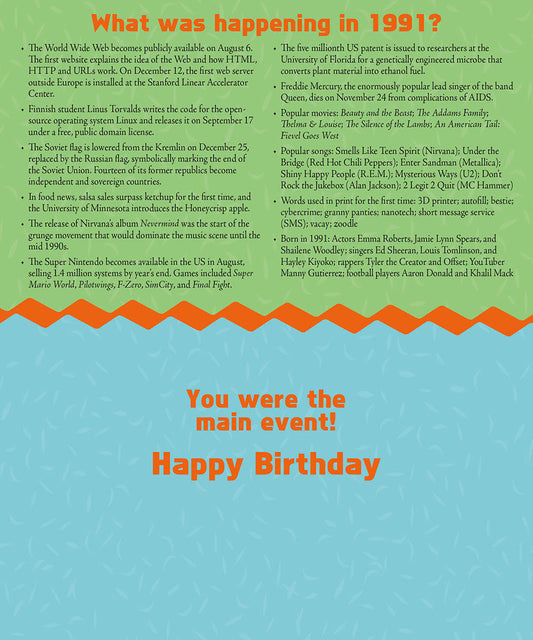 What was happening in 1991?

• The World Wide Web becomes publicly available on August 6. The first website explains the idea of the Web and how HTML, HTTP and URLs work. On December 12, the first web server outside Europe is installed at the Stanford Linear Accelerator Center.

• Finnish student Linus Torvalds writes the code for the open-source operating system Linux and releases it on September 17 under a free, public domain license.

• The Soviet flag is lowered from the Kremlin on December 25, replaced by the Russian flag, symbolically marking the end of the Soviet Union. Fourteen of its former republics become independent and sovereign countries.

• In food news, salsa sales surpass ketchup for the first time, and the University of Minnesota introduces the Honeycrisp apple.

• The release of Nirvana's album Nevermind was the start of the grunge movement that would dominate the music scene until the mid 1990s.

• The Super Nintendo becomes available in the US in August, selling 1.4 million systems by year's end. Games included Super Mario World, Pilotwings, F-Zero, SimCity, and Final Fight.

• The five millionth US patent is issued to researchers at the University of Florida for a genetically engineered microbe that converts plant material into ethanol fuel.

• Freddie Mercury, the enormously popular lead singer of the band Queen, dies on November 24 from complications of AIDS.

• Popular movies: Beauty and the Beast; The Addams Family; Thelma & Louise; The Silence of the Lambs; An American Tail: Fievel Goes West

• Popular songs: Smells Like Teen Spirit (Nirvana); Under the Bridge (Red Hot Chili Peppers); Enter Sandman (Metallica); Shiny Happy People (R.E.M.); Mysterious Ways (U2); Don't Rock the Jukebox (Alan Jackson); 2 Legit 2 Quit (MC Hammer)

• Words used in print for the first time: 3D printer; autofill; bestie; cybercrime; granny panties; nanotech; short message service (SMS); vacay; zoodle

• Born in 1991: Actors Emma Roberts, Jamie Lynn Spears, and Shailene Woodley; singers Ed Sheeran, Louis Tomlinson, and Hayley Kiyoko; rappers Tyler the Creator and Offset; YouTuber Manny Gutierrez; football players Aaron Donald and Khalil Mack

You were the main event!

Happy Birthday